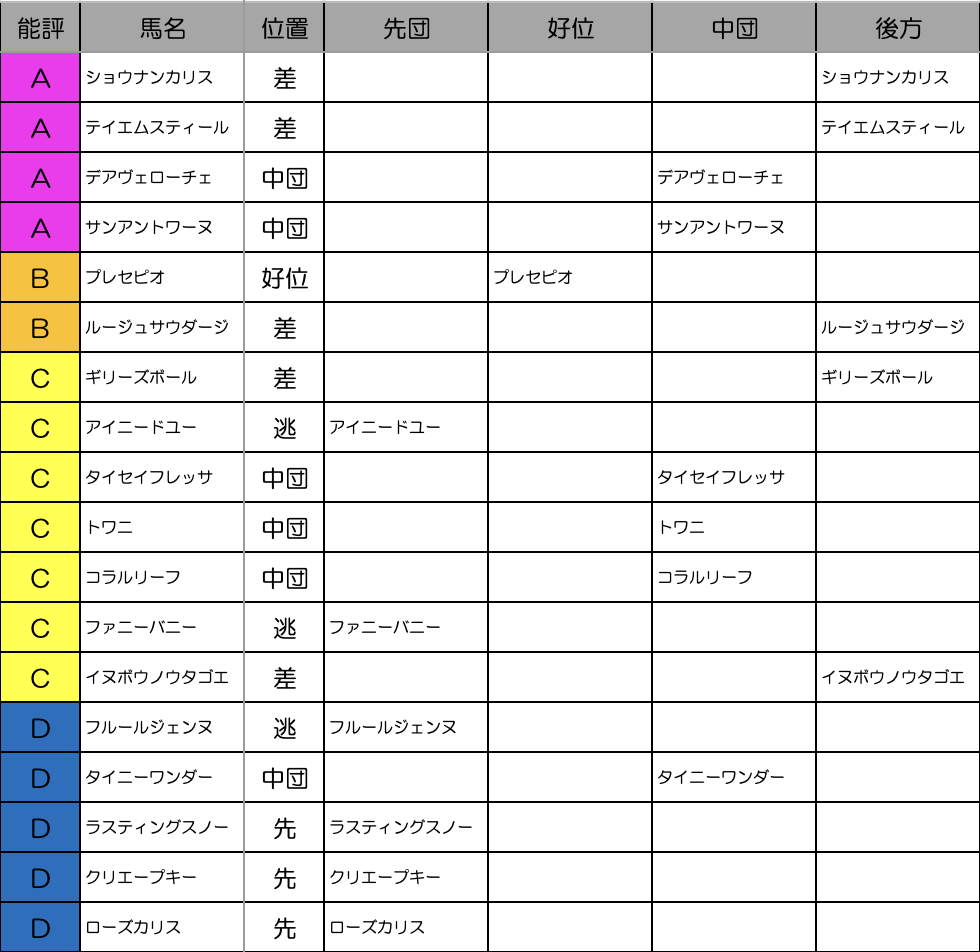 | 能評 | 馬名 | 位置 | 先団 | 好位 | 中団 | 後方 |
|---|---|---|---|---|---|---|
| A | ショウナンカリス | 差 | | | | ショウナンカリス |
| A | テイエムスティール | 差 | | | | テイエムスティール |
| A | デアヴェローチェ | 中団 | | | デアヴェローチェ | |
| A | サンアントワーヌ | 中団 | | | サンアントワーヌ | |
| B | プレセピオ | 好位 | | プレセピオ | | |
| B | ルージュサウダージ | 差 | | | | ルージュサウダージ |
| C | ギリーズボール | 差 | | | | ギリーズボール |
| C | アイニードユー | 逃 | アイニードユー | | | |
| C | タイセイフレッサ | 中団 | | | タイセイフレッサ | |
| C | トワニ | 中団 | | | トワニ | |
| C | コラルリーフ | 中団 | | | コラルリーフ | |
| C | ファニーバニー | 逃 | ファニーバニー | | | |
| C | イヌボウノウタゴエ | 差 | | | | イヌボウノウタゴエ |
| D | フルールジェンヌ | 逃 | フルールジェンヌ | | | |
| D | タイニーワンダー | 中団 | | | タイニーワンダー | |
| D | ラスティングスノー | 先 | ラスティングスノー | | | |
| D | クリエープキー | 先 | クリエープキー | | | |
| D | ローズカリス | 先 | ローズカリス | | | |